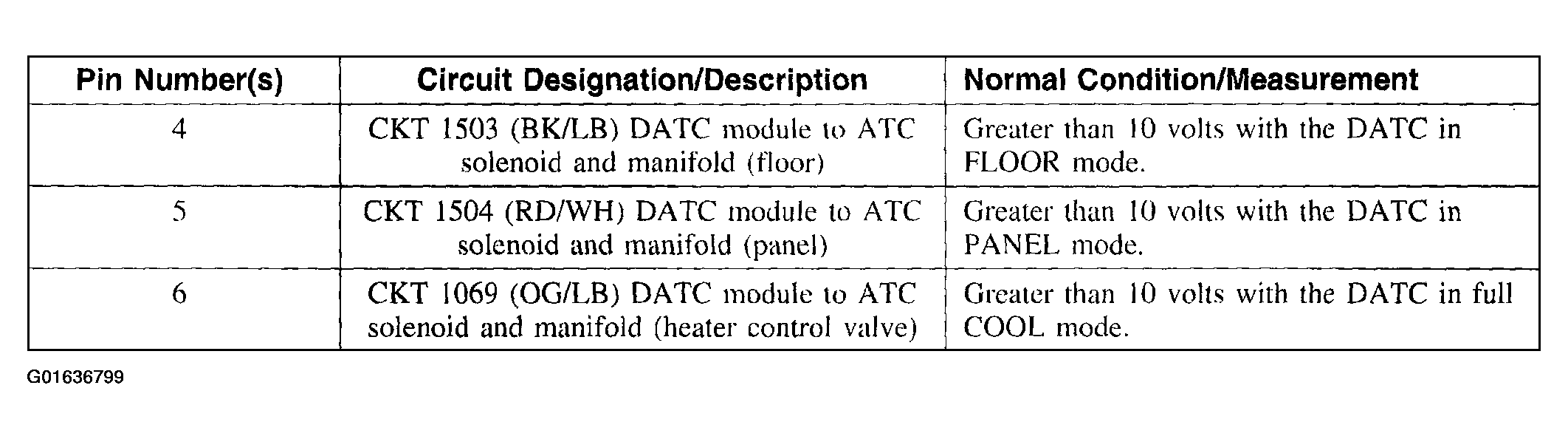 | Pin Number(s) | Circuit Designation/Description | Normal Condition/Measurement |
|---|---|---|
| 4 | CKT 1503 (BK/LB) DATC module to ATC solenoid and manifold (floor) | Greater than 10 volts with the DATC in FLOOR mode. |
| 5 | CKT 1504 (RD/WH) DATC module to ATC solenoid and manifold (panel) | Greater than 10 volts with the DATC in PANEL mode. |
| 6 | CKT 1069 (OG/LB) DATC module to ATC solenoid and manifold (heater control valve) | Greater than 10 volts with the DATC in full COOL mode. |

G01636799